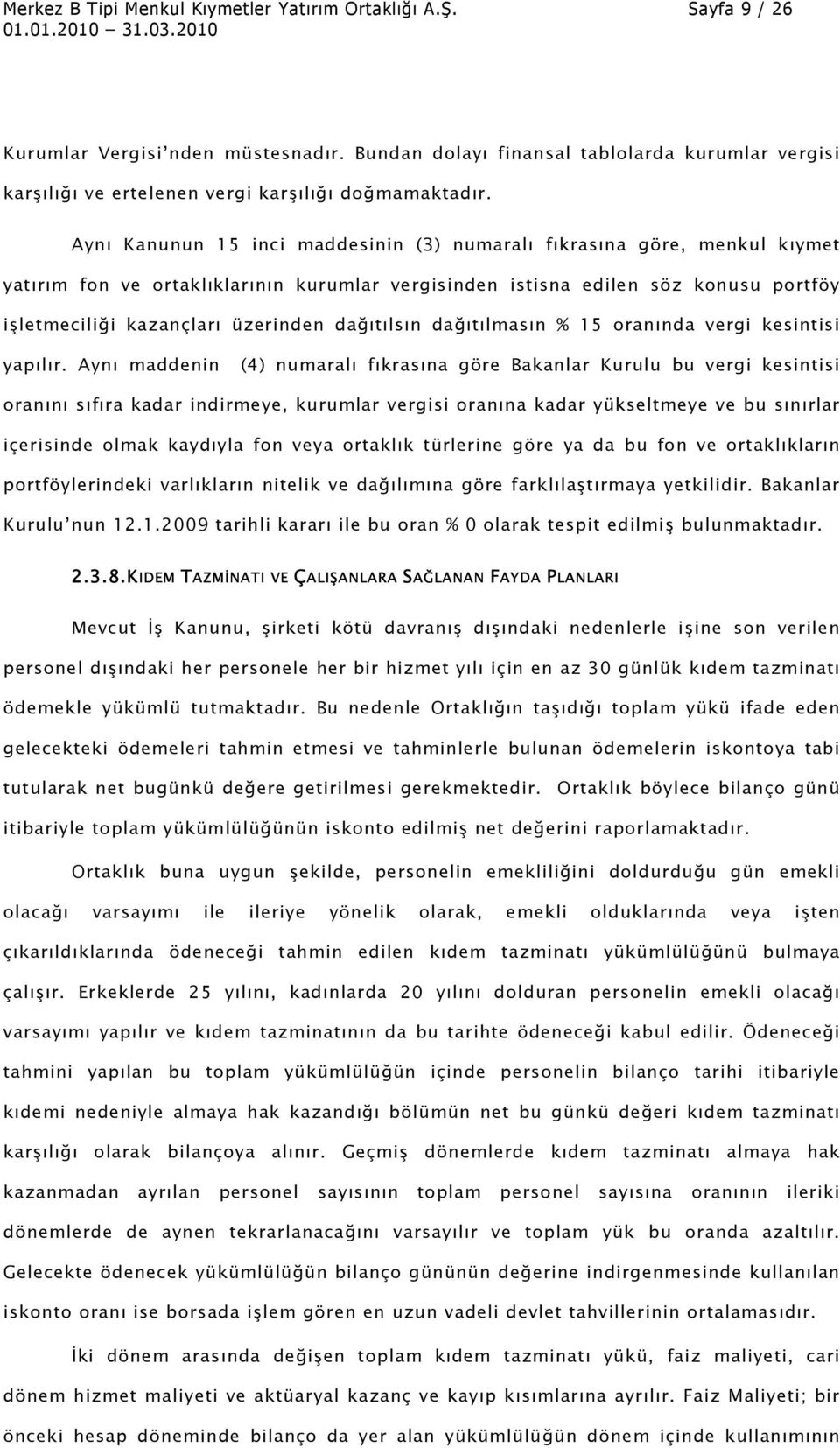 Merkez B Tipi Menkul Kıymetler Yatırım Ortaklığı A.Ş. Sayfa 9 / 26
01.01.2010 – 31.03.2010

Kurumlar Vergisi'nden müstesnadır. Bundan dolayı finansal tablolarda kurumlar vergisi karşılığı ve ertelenen vergi karşılığı doğmamaktadır.

Aynı Kanunun 15 inci maddesinin (3) numaralı fıkrasına göre, menkul kıymet yatırım fon ve ortaklıklarının kurumlar vergisinden istisna edilen söz konusu portföy işletmeciliği kazançları üzerinden dağıtılsın dağıtılmasın % 15 oranında vergi kesintisi yapılır. Aynı maddenin (4) numaralı fıkrasına göre Bakanlar Kurulu bu vergi kesintisi oranını sıfıra kadar indirmeye, kurumlar vergisi oranına kadar yükseltmeye ve bu sınırlar içerisinde olmak kaydıyla fon veya ortaklık türlerine göre ya da bu fon ve ortaklıkların portföylerindeki varlıkların nitelik ve dağılımına göre farklılaştırmaya yetkilidir. Bakanlar Kurulu'nun 12.1.2009 tarihli kararı ile bu oran % 0 olarak tespit edilmiş bulunmaktadır.

2.3.8.KIDEM TAZMİNATI VE ÇALIŞANLARA SAĞLANAN FAYDA PLANLARI

Mevcut İş Kanunu, şirketi kötü davranış dışındaki nedenlerle işine son verilen personel dışındaki her personele her bir hizmet yılı için en az 30 günlük kıdem tazminatı ödemekle yükümlü tutmaktadır. Bu nedenle Ortaklığın taşıdığı toplam yükü ifade eden gelecekteki ödemeleri tahmin etmesi ve tahminlerle bulunan ödemelerin iskontoya tabi tutularak net bugünkü değere getirilmesi gerekmektedir. Ortaklık böylece bilanço günü itibariyle toplam yükümlülüğünün iskonto edilmiş net değerini raporlamaktadır.

Ortaklık buna uygun şekilde, personelin emekliliğini doldurduğu gün emekli olacağı varsayımı ile ileriye yönelik olarak, emekli olduklarında veya işten çıkarıldıklarında ödeneceği tahmin edilen kıdem tazminatı yükümlülüğünü bulmaya çalışır. Erkeklerde 25 yılını, kadınlarda 20 yılını dolduran personelin emekli olacağı varsayımı yapılır ve kıdem tazminatının da bu tarihte ödeneceği kabul edilir. Ödeneceği tahmini yapılan bu toplam yükümlülüğün içinde personelin bilanço tarihi itibariyle kıdemi nedeniyle almaya hak kazandığı bölümün net bu günkü değeri kıdem tazminatı karşılığı olarak bilançoya alınır. Geçmiş dönemlerde kıdem tazminatı almaya hak kazanmadan ayrılan personel sayısının toplam personel sayısına oranının ileriki dönemlerde de aynen tekrarlanacağını varsayılır ve toplam yük bu oranda azaltılır. Gelecekte ödenecek yükümlülüğün bilanço gününün değerine indirgenmesinde kullanılan iskonto oranı ise borsada işlem gören en uzun vadeli devlet tahvillerinin ortalamasıdır.

İki dönem arasında değişen toplam kıdem tazminatı yükü, faiz maliyeti, cari dönem hizmet maliyeti ve aktüaryal kazanç ve kayıp kısımlarına ayrılır. Faiz Maliyeti; bir önceki hesap döneminde bilanço da yer alan yükümlülüğün dönem içinde kullanımının